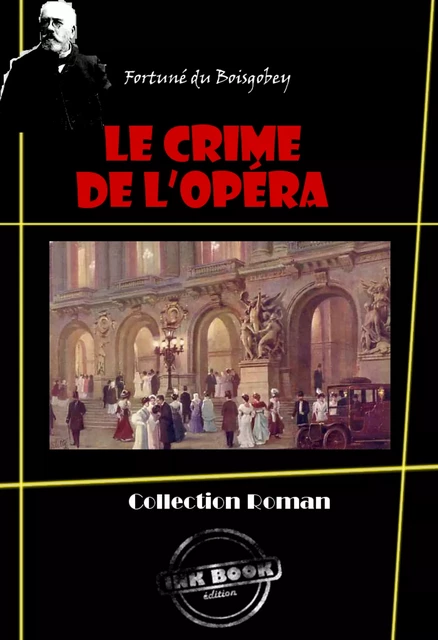 Fortuné du Boisgobey

LE CRIME DE L'OPÉRA

Collection Roman

INK BOOK
édition